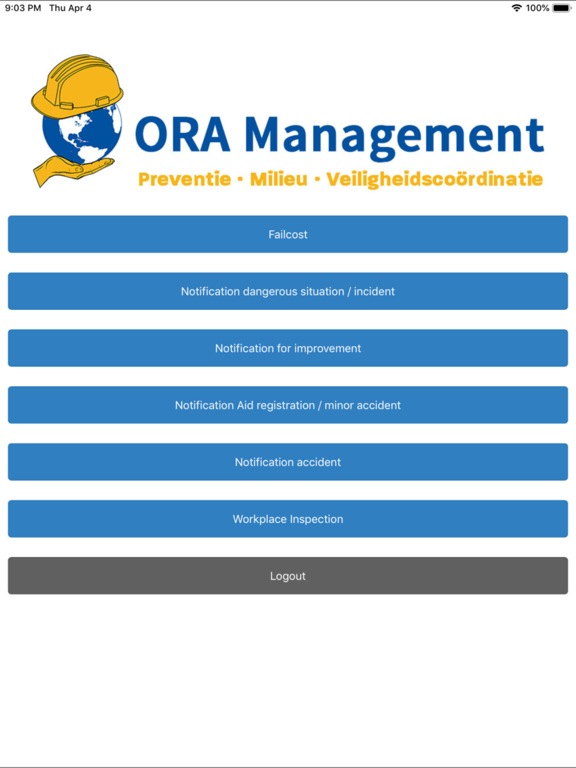 9:03 PM Thu Apr 4

100%

ORA Management

Preventie · Milieu · Veiligheidscoördinatie

Failcost

Notification dangerous situation / incident

Notification for improvement

Notification Aid registration / minor accident

Notification accident

Workplace Inspection

Logout